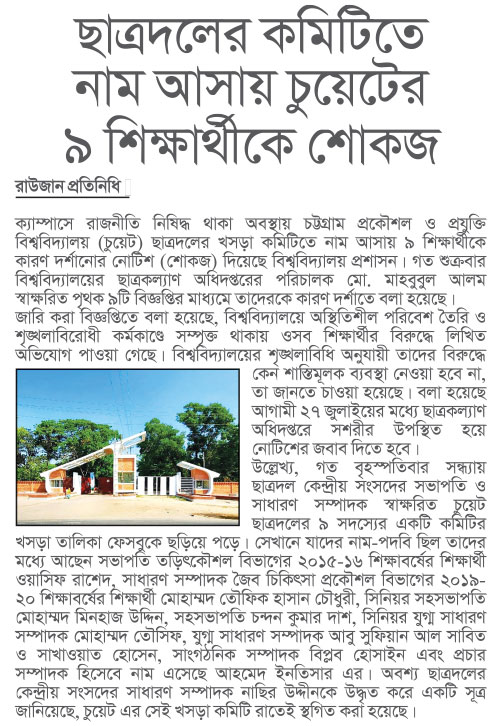 ছাত্রদলের কমিটিতে নাম আসায় চুয়েটের ৯ শিক্ষার্থীকে শোকজ

রাউজান প্রতিনিধি

ক্যাম্পাসে রাজনীতি নিষিদ্ধ থাকা অবস্থায় চট্টগ্রাম প্রকৌশল ও প্রযুক্তি বিশ্ববিদ্যালয় (চুয়েট) ছাত্রদলের খসড়া কমিটিতে নাম আসায় ৯ শিক্ষার্থীকে কারণ দর্শানোর নোটিশ (শোকজ) দিয়েছে বিশ্ববিদ্যালয় প্রশাসন। গত শুক্রবার বিশ্ববিদ্যালয়ের ছাত্রকল্যাণ অধিদপ্তরের পরিচালক মো. মাহবুবুল আলম স্বাক্ষরিত পৃথক ৯টি বিজ্ঞপ্তির মাধ্যমে তাদেরকে কারণ দর্শাতে বলা হয়েছে।

জারি করা বিজ্ঞপ্তিতে বলা হয়েছে, বিশ্ববিদ্যালয়ে অস্থিতিশীল পরিবেশ তৈরি ও শৃঙ্খলাবিরোধী কর্মকাণ্ডে সম্পৃক্ত থাকায় ওসব শিক্ষার্থীর বিরুদ্ধে লিখিত অভিযোগ পাওয়া গেছে। বিশ্ববিদ্যালয়ের শৃঙ্খলাবিধি অনুযায়ী তাদের বিরুদ্ধে কেন শাস্তিমূলক ব্যবস্থা নেওয়া হবে না, তা জানতে চাওয়া হয়েছে। বলা হয়েছে আগামী ২৭ জুলাইয়ের মধ্যে ছাত্রকল্যাণ অধিদপ্তরে সশরীর উপস্থিত হয়ে নোটিশের জবাব দিতে হবে।

উল্লেখ্য, গত বৃহস্পতিবার সন্ধ্যায় ছাত্রদল কেন্দ্রীয় সংসদের সভাপতি ও সাধারণ সম্পাদক স্বাক্ষরিত চুয়েট ছাত্রদলের ৯ সদস্যের একটি কমিটির খসড়া তালিকা ফেসবুকে ছড়িয়ে পড়ে। সেখানে যাদের নাম-পদবি ছিল তাদের মধ্যে আছেন সভাপতি তড়িৎকৌশল বিভাগের ২০১৫-১৬ শিক্ষাবর্ষের শিক্ষার্থী ওয়াসিফ রাশেদ, সাধারণ সম্পাদক জৈব চিকিৎসা প্রকৌশল বিভাগের ২০১৯-২০ শিক্ষাবর্ষের শিক্ষার্থী মোহাম্মদ তৌফিক হাসান চৌধুরী, সিনিয়র সহসভাপতি মোহাম্মদ মিনহাজ উদ্দিন, সহসভাপতি চন্দন কুমার দাশ, সিনিয়র যুগ্ম সাধারণ সম্পাদক মোহাম্মদ তৌসিফ, যুগ্ম সাধারণ সম্পাদক আবু সুফিয়ান আল সাবিত ও সাখাওয়াত হোসেন, সাংগঠনিক সম্পাদক বিপ্লব হোসাইন এবং প্রচার সম্পাদক হিসেবে নাম এসেছে আহমেদ ইনতিসার এর। অবশ্য ছাত্রদলের কেন্দ্রীয় সংসদের সাধারণ সম্পাদক নাছির উদ্দীনকে উদ্ধৃত করে একটি সূত্র জানিয়েছে, চুয়েট এর সেই খসড়া কমিটি রাতেই স্থগিত করা হয়েছে।